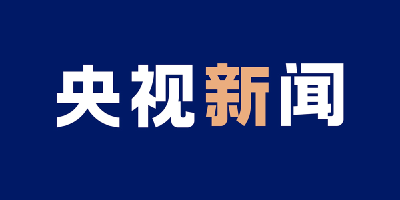 央视新闻